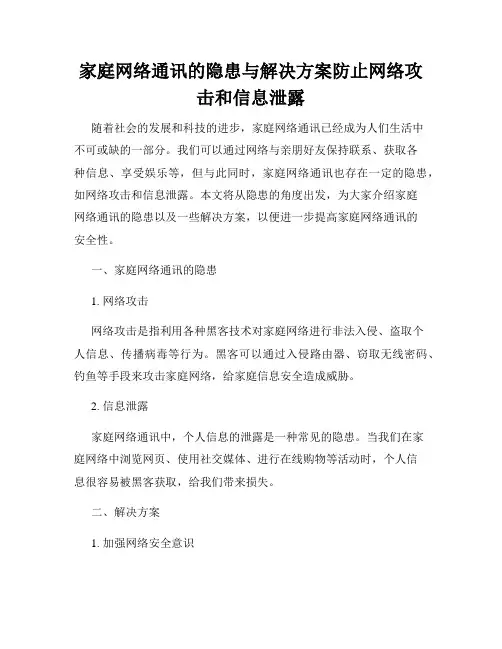 家庭网络通讯的隐患与解决方案防止网络攻击和信息泄露

随着社会的发展和科技的进步，家庭网络通讯已经成为人们生活中不可或缺的一部分。我们可以通过网络与亲朋好友保持联系、获取各种信息、享受娱乐等，但与此同时，家庭网络通讯也存在一定的隐患，如网络攻击和信息泄露。本文将从隐患的角度出发，为大家介绍家庭网络通讯的隐患以及一些解决方案，以便进一步提高家庭网络通讯的安全性。

一、家庭网络通讯的隐患

1. 网络攻击

网络攻击是指利用各种黑客技术对家庭网络进行非法入侵、盗取个人信息、传播病毒等行为。黑客可以通过入侵路由器、窃取无线密码、钓鱼等手段来攻击家庭网络，给家庭信息安全造成威胁。

2. 信息泄露

家庭网络通讯中，个人信息的泄露是一种常见的隐患。当我们在家庭网络中浏览网页、使用社交媒体、进行在线购物等活动时，个人信息很容易被黑客获取，给我们带来损失。

二、解决方案

1. 加强网络安全意识